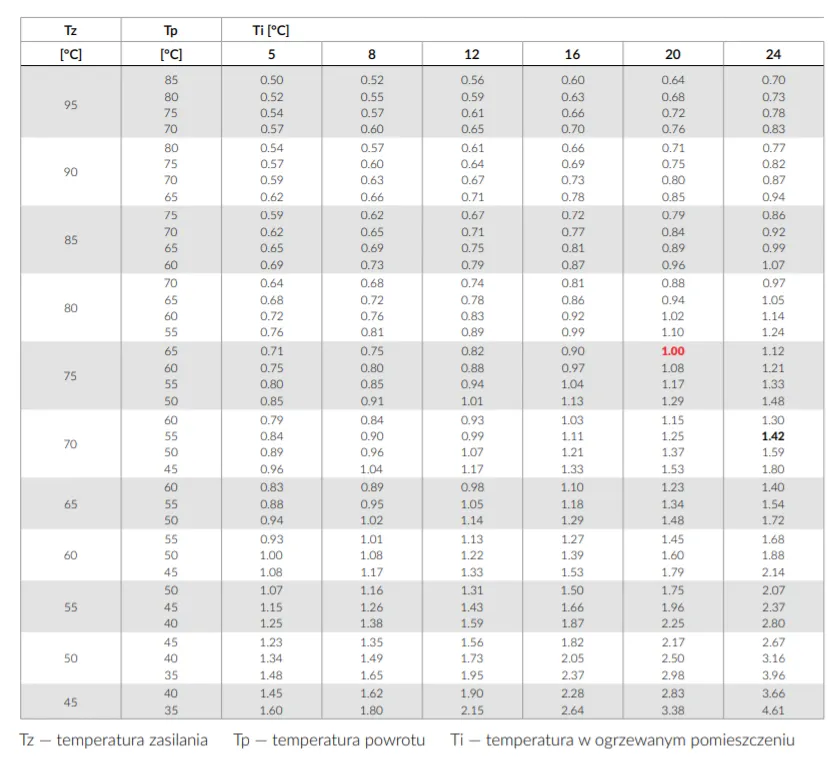 | Tz | Tp | Ti [°C] | | | | | |
|---|---|---|---|---|---|---|---|
| [°C] | [°C] | 5 | 8 | 12 | 16 | 20 | 24 |
| 95 | 85 | 0.50 | 0.52 | 0.56 | 0.60 | 0.64 | 0.70 |
| | 80 | 0.52 | 0.55 | 0.59 | 0.63 | 0.68 | 0.73 |
| | 75 | 0.54 | 0.57 | 0.61 | 0.66 | 0.72 | 0.78 |
| | 70 | 0.57 | 0.60 | 0.65 | 0.70 | 0.76 | 0.83 |
| 90 | 80 | 0.54 | 0.57 | 0.61 | 0.66 | 0.71 | 0.77 |
| | 75 | 0.57 | 0.60 | 0.64 | 0.69 | 0.75 | 0.82 |
| | 70 | 0.59 | 0.63 | 0.67 | 0.73 | 0.80 | 0.87 |
| | 65 | 0.62 | 0.66 | 0.71 | 0.78 | 0.85 | 0.94 |
| 85 | 75 | 0.59 | 0.62 | 0.67 | 0.72 | 0.79 | 0.86 |
| | 70 | 0.62 | 0.65 | 0.71 | 0.77 | 0.84 | 0.92 |
| | 65 | 0.65 | 0.69 | 0.75 | 0.81 | 0.89 | 0.99 |
| | 60 | 0.69 | 0.73 | 0.79 | 0.87 | 0.96 | 1.07 |
| 80 | 70 | 0.64 | 0.68 | 0.74 | 0.81 | 0.88 | 0.97 |
| | 65 | 0.68 | 0.72 | 0.78 | 0.86 | 0.94 | 1.05 |
| | 60 | 0.72 | 0.76 | 0.83 | 0.92 | 1.02 | 1.14 |
| | 55 | 0.76 | 0.81 | 0.89 | 0.99 | 1.10 | 1.24 |
| 75 | 65 | 0.71 | 0.75 | 0.82 | 0.90 | 1.00 | 1.12 |
| | 60 | 0.75 | 0.80 | 0.88 | 0.97 | 1.08 | 1.21 |
| | 55 | 0.80 | 0.85 | 0.94 | 1.04 | 1.17 | 1.33 |
| | 50 | 0.85 | 0.91 | 1.01 | 1.13 | 1.29 | 1.48 |
| 70 | 60 | 0.79 | 0.84 | 0.93 | 1.03 | 1.15 | 1.30 |
| | 55 | 0.84 | 0.90 | 0.99 | 1.11 | 1.25 | 1.42 |
| | 50 | 0.89 | 0.96 | 1.07 | 1.21 | 1.37 | 1.59 |
| | 45 | 0.96 | 1.04 | 1.17 | 1.33 | 1.53 | 1.80 |
| 65 | 60 | 0.83 | 0.89 | 0.98 | 1.10 | 1.23 | 1.40 |
| | 55 | 0.88 | 0.95 | 1.05 | 1.18 | 1.34 | 1.54 |
| | 50 | 0.94 | 1.02 | 1.14 | 1.29 | 1.48 | 1.72 |
| 60 | 55 | 0.93 | 1.01 | 1.13 | 1.27 | 1.45 | 1.68 |
| | 50 | 1.00 | 1.08 | 1.22 | 1.39 | 1.60 | 1.88 |
| | 45 | 1.08 | 1.17 | 1.33 | 1.53 | 1.79 | 2.14 |
| 55 | 50 | 1.07 | 1.16 | 1.31 | 1.50 | 1.75 | 2.07 |
| | 45 | 1.15 | 1.26 | 1.43 | 1.66 | 1.96 | 2.37 |
| | 40 | 1.25 | 1.38 | 1.59 | 1.87 | 2.25 | 2.80 |
| 50 | 45 | 1.23 | 1.35 | 1.56 | 1.82 | 2.17 | 2.67 |
| | 40 | 1.34 | 1.49 | 1.73 | 2.05 | 2.50 | 3.16 |
| | 35 | 1.48 | 1.65 | 1.95 | 2.37 | 2.98 | 3.96 |
| 45 | 40 | 1.45 | 1.62 | 1.90 | 2.28 | 2.83 | 3.66 |
| | 35 | 1.60 | 1.80 | 2.15 | 2.64 | 3.38 | 4.61 |

Tz — temperatura zasilania   Tp — temperatura powrotu   Ti — temperatura w ogrzewanym pomieszczeniu